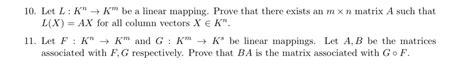 10. Let $L : K^n \to K^m$ be a linear mapping. Prove that there exists an $m \times n$ matrix $A$ such that $L(X) = AX$ for all column vectors $X \in K^n$.

11. Let $F : K^n \to K^m$ and $G : K^m \to K^s$ be linear mappings. Let $A, B$ be the matrices associated with $F, G$ respectively. Prove that $BA$ is the matrix associated with $G \circ F$.